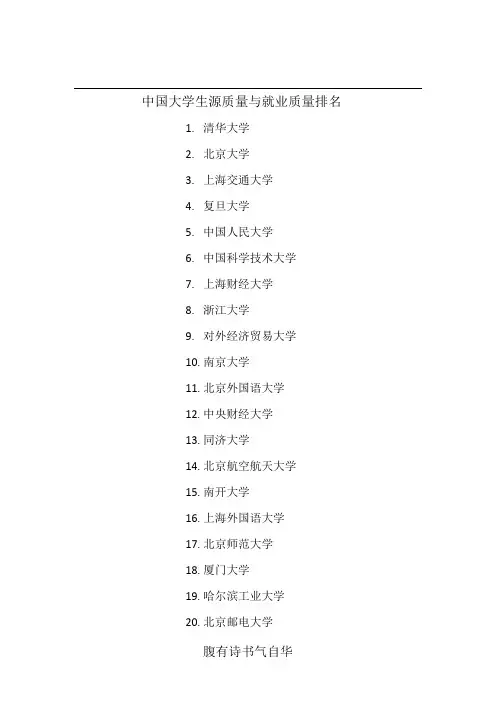 中国大学生源质量与就业质量排名

1.清华大学

2.北京大学

3.上海交通大学

4.复旦大学

5.中国人民大学

6.中国科学技术大学

7.上海财经大学

8.浙江大学

9.对外经济贸易大学

10.南京大学

11.北京外国语大学

12.中央财经大学

13.同济大学

14.北京航空航天大学

15.南开大学

16.上海外国语大学

17.北京师范大学

18.厦门大学

19.哈尔滨工业大学

20.北京邮电大学

腹有诗书气自华